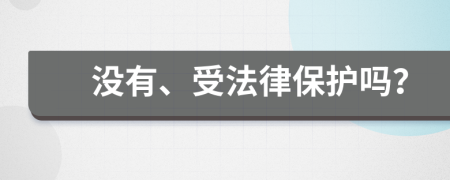 没有、受法律保护吗?